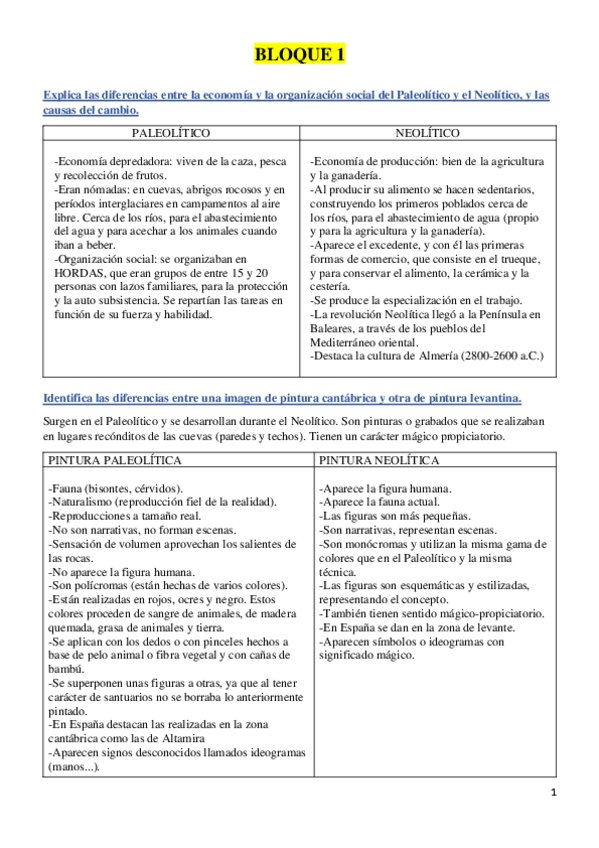 BLOQUE 1

Explica las diferencias entre la economía y la organización social del Paleolítico y el Neolítico, y las causas del cambio.

| PALEOLÍTICO | NEOLÍTICO |
|---|---|
| -Economía depredadora: viven de la caza, pesca y recolección de frutos. -Eran nómadas: en cuevas, abrigos rocosos y en períodos interglaciares en campamentos al aire libre. Cerca de los ríos, para el abastecimiento del agua y para acechar a los animales cuando iban a beber. -Organización social: se organizaban en HORDAS, que eran grupos de entre 15 y 20 personas con lazos familiares, para la protección y la auto subsistencia. Se repartían las tareas en función de su fuerza y habilidad. | -Economía de producción: bien de la agricultura y la ganadería. -Al producir su alimento se hacen sedentarios, construyendo los primeros poblados cerca de los ríos, para el abastecimiento de agua (propio y para la agricultura y la ganadería). -Aparece el excedente, y con él las primeras formas de comercio, que consiste en el trueque, y para conservar el alimento, la cerámica y la cestería. -Se produce la especialización en el trabajo. -La revolución Neolítica llegó a la Península en Baleares, a través de los pueblos del Mediterráneo oriental. -Destaca la cultura de Almería (2800-2600 a.C.) |

Identifica las diferencias entre una imagen de pintura cantábrica y otra de pintura levantina.

Surgen en el Paleolítico y se desarrollan durante el Neolítico. Son pinturas o grabados que se realizaban en lugares recónditos de las cuevas (paredes y techos). Tienen un carácter mágico propiciatorio.

| PINTURA PALEOLÍTICA | PINTURA NEOLÍTICA |
|---|---|
| -Fauna (bisontes, cérvidos). -Naturalismo (reproducción fiel de la realidad). -Reproducciones a tamaño real. -No son narrativas, no forman escenas. -Sensación de volumen aprovechan los salientes de las rocas. -No aparece la figura humana. -Son polícromas (están hechas de varios colores). -Están realizadas en rojos, ocres y negro. Estos colores proceden de sangre de animales, de madera quemada, grasa de animales y tierra. -Se aplican con los dedos o con pinceles hechos a base de pelo animal o fibra vegetal y con cañas de bambú. -Se superponen unas figuras a otras, ya que al tener carácter de santuarios no se borraba lo anteriormente pintado. -En España destacan las realizadas en la zona cantábrica como las de Altamira -Aparecen signos desconocidos llamados ideogramas (manos...). | -Aparece la figura humana. -Aparece la fauna actual. -Las figuras son más pequeñas. -Son narrativas, representan escenas. -Son monócromas y utilizan la misma gama de colores que en el Paleolítico y la misma técnica. -Las figuras son esquemáticas y estilizadas, representando el concepto. -También tienen sentido mágico-propiciatorio. -En España se dan en la zona de levante. -Aparecen símbolos o ideogramas con significado mágico. |

1